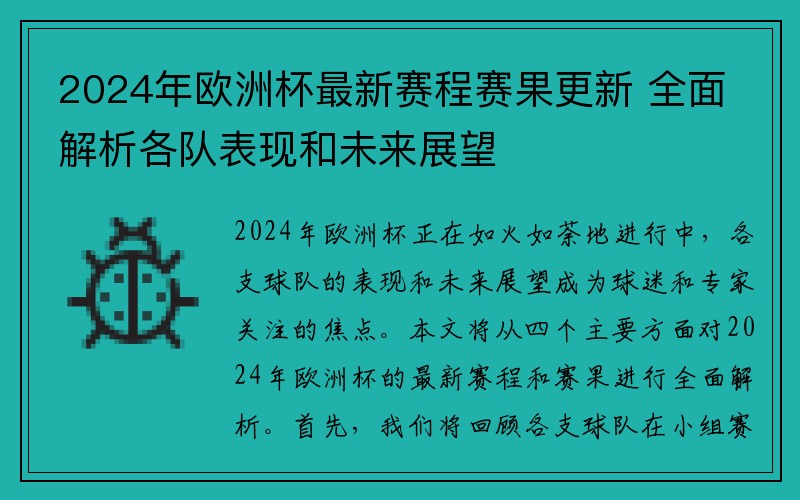 2024年欧洲杯最新赛程赛果更新 全面解析各队表现和未来展望

2024年欧洲杯正在如火如荼地进行中，各支球队的表现和未来展望成为球迷和专家关注的焦点。本文将从四个主要方面对2024年欧洲杯的最新赛程和赛果进行全面解析。首先，我们将回顾各支球队在小组赛